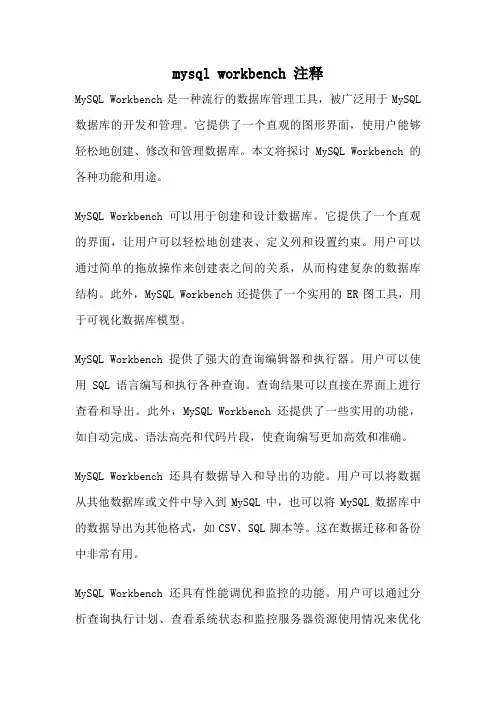 mysql workbench 注释

MySQL Workbench 是一种流行的数据库管理工具，被广泛用于 MySQL 数据库的开发和管理。它提供了一个直观的图形界面，使用户能够轻松地创建、修改和管理数据库。本文将探讨 MySQL Workbench 的各种功能和用途。

MySQL Workbench 可以用于创建和设计数据库。它提供了一个直观的界面，让用户可以轻松地创建表、定义列和设置约束。用户可以通过简单的拖放操作来创建表之间的关系，从而构建复杂的数据库结构。此外，MySQL Workbench 还提供了一个实用的 ER 图工具，用于可视化数据库模型。

MySQL Workbench 提供了强大的查询编辑器和执行器。用户可以使用 SQL 语言编写和执行各种查询。查询结果可以直接在界面上进行查看和导出。此外，MySQL Workbench 还提供了一些实用的功能，如自动完成、语法高亮和代码片段，使查询编写更加高效和准确。

MySQL Workbench 还具有数据导入和导出的功能。用户可以将数据从其他数据库或文件中导入到 MySQL 中，也可以将 MySQL 数据库中的数据导出为其他格式，如 CSV、SQL 脚本等。这在数据迁移和备份中非常有用。

MySQL Workbench 还具有性能调优和监控的功能。用户可以通过分析查询执行计划、查看系统状态和监控服务器资源使用情况来优化